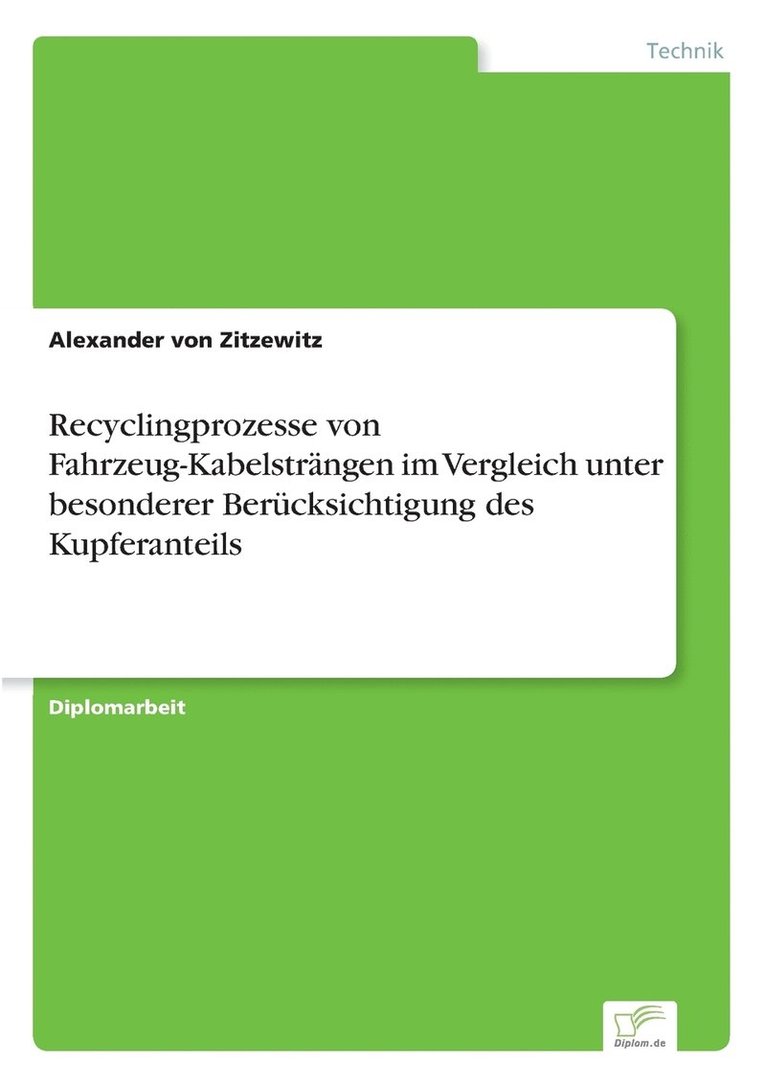 Technik

Alexander von Zitzewitz

Recyclingprozesse von Fahrzeug-Kabelsträngen im Vergleich unter besonderer Berücksichtigung des Kupferanteils

Diplomarbeit

Diplom.de